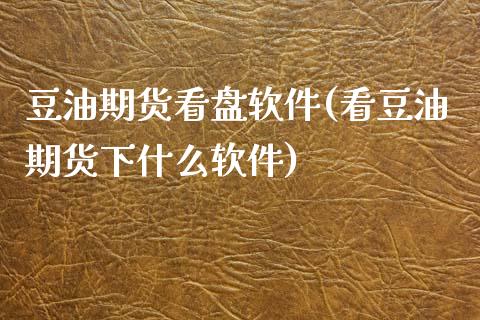 豆油期货看盘软件(看豆油期货下什么软件)